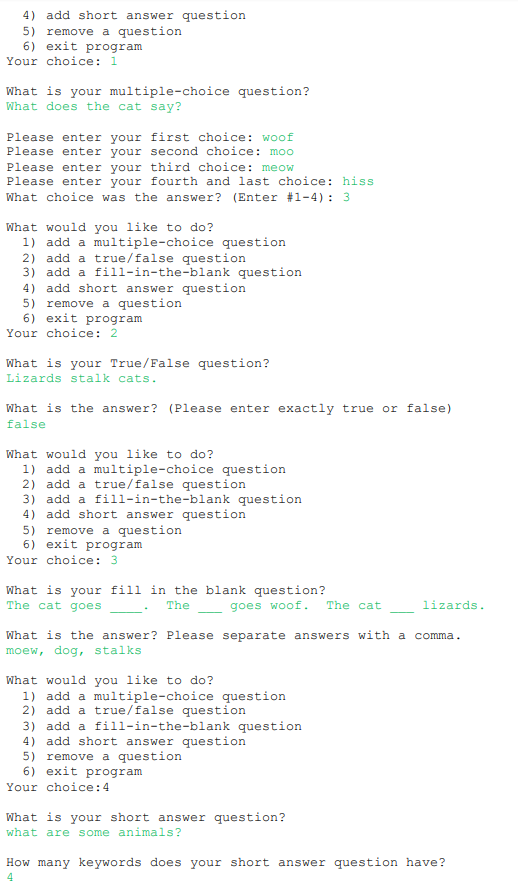 4) add short answer question
5) remove a question
6) exit program
Your choice: 1

What is your multiple-choice question?
What does the cat say?

Please enter your first choice: woof
Please enter your second choice: moo
Please enter your third choice: meow
Please enter your fourth and last choice: hiss
What choice was the answer? (Enter #1-4): 3

What would you like to do?
1) add a multiple-choice question
2) add a true/false question
3) add a fill-in-the-blank question
4) add short answer question
5) remove a question
6) exit program
Your choice: 2

What is your True/False question?
Lizards stalk cats.

What is the answer? (Please enter exactly true or false)
false

What would you like to do?
1) add a multiple-choice question
2) add a true/false question
3) add a fill-in-the-blank question
4) add short answer question
5) remove a question
6) exit program
Your choice: 3

What is your fill in the blank question?
The cat goes ____. The ___ goes woof. The cat ___ lizards.

What is the answer? Please separate answers with a comma.
moew, dog, stalks

What would you like to do?
1) add a multiple-choice question
2) add a true/false question
3) add a fill-in-the-blank question
4) add short answer question
5) remove a question
6) exit program
Your choice:4

What is your short answer question?
what are some animals?

How many keywords does your short answer question have?
4